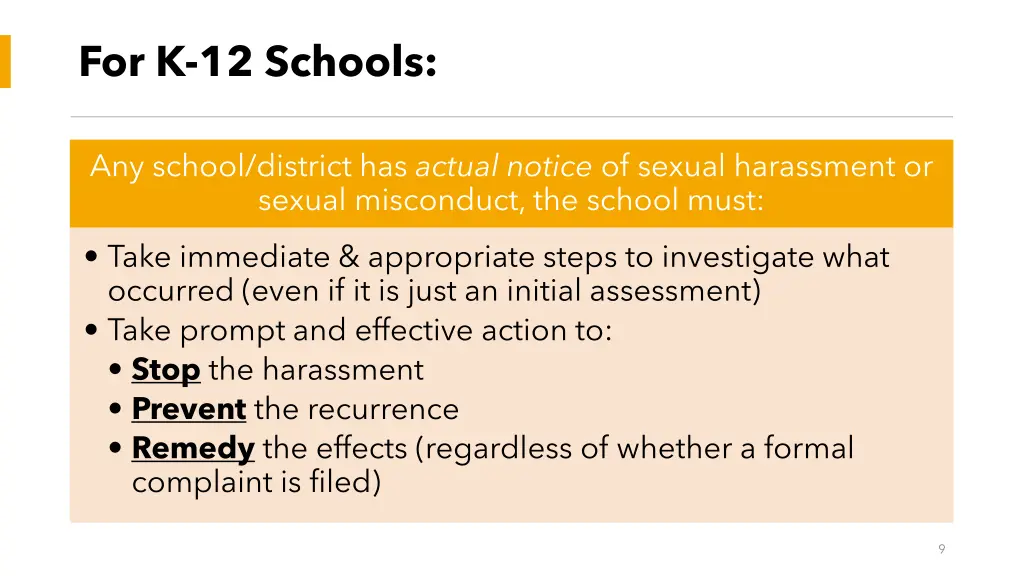 For K-12 Schools:

Any school/district has actual notice of sexual harassment or sexual misconduct, the school must:

• Take immediate & appropriate steps to investigate what occurred (even if it is just an initial assessment)
• Take prompt and effective action to:
  • Stop the harassment
  • Prevent the recurrence
  • Remedy the effects (regardless of whether a formal complaint is filed)

9